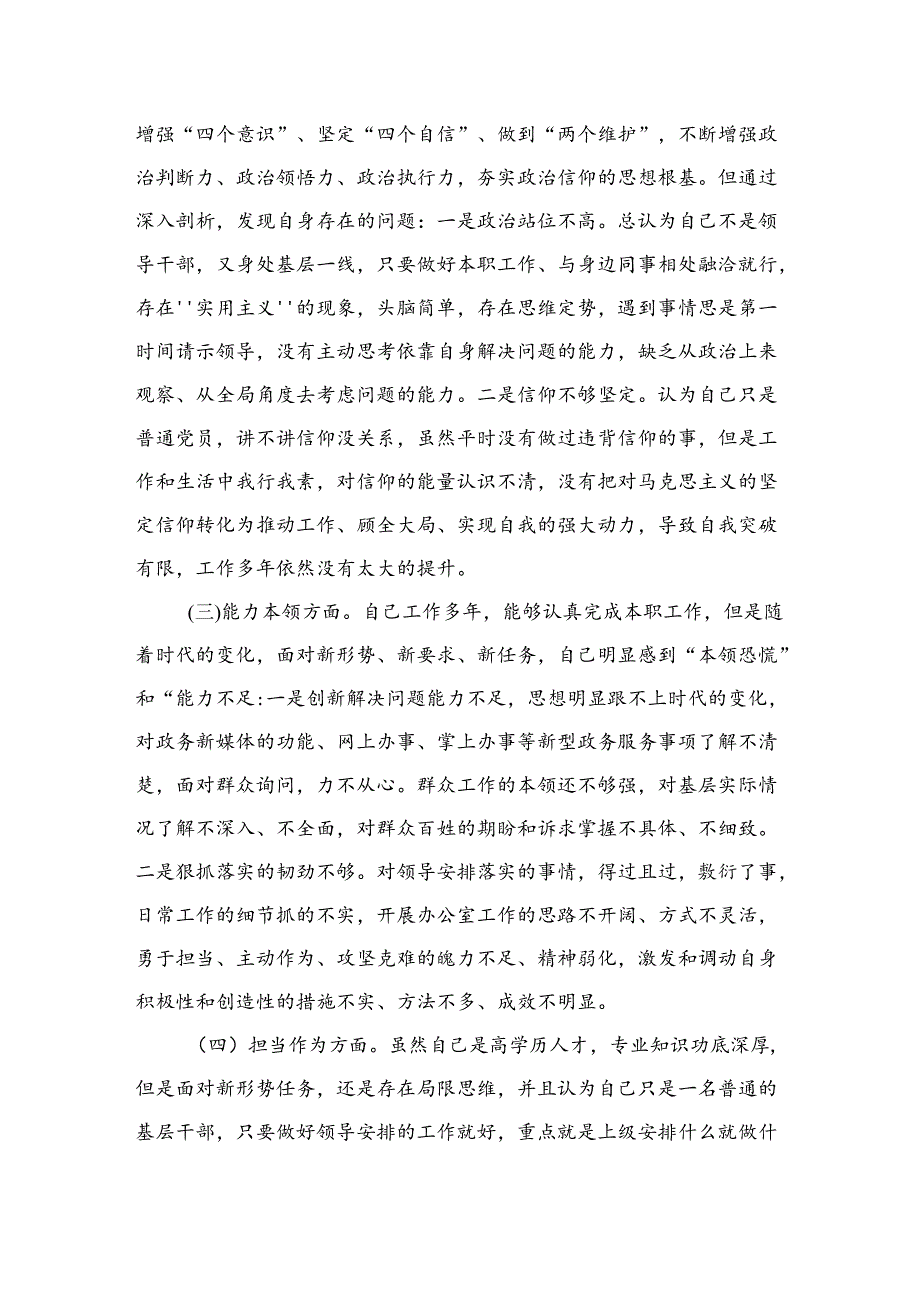 增强“四个意识”、坚定“四个自信”、做到“两个维护”，不断增强政治判断力、政治领悟力、政治执行力，夯实政治信仰的思想根基。但通过深入剖析，发现自身存在的问题：一是政治站位不高。总认为自己不是领导干部，又身处基层一线，只要做好本职工作、与身边同事相处融洽就行，存在''实用主义''的现象，头脑简单，存在思维定势，遇到事情思是第一时间请示领导，没有主动思考依靠自身解决问题的能力，缺乏从政治上来观察、从全局角度去考虑问题的能力。二是信仰不够坚定。认为自己只是普通党员，讲不讲信仰没关系，虽然平时没有做过违背信仰的事，但是工作和生活中我行我素，对信仰的能量认识不清，没有把对马克思主义的坚定信仰转化为推动工作、顾全大局、实现自我的强大动力，导致自我突破有限，工作多年依然没有太大的提升。

(三)能力本领方面。自己工作多年，能够认真完成本职工作，但是随着时代的变化，面对新形势、新要求、新任务，自己明显感到“本领恐慌”和“能力不足:一是创新解决问题能力不足，思想明显跟不上时代的变化，对政务新媒体的功能、网上办事、掌上办事等新型政务服务事项了解不清楚，面对群众询问，力不从心。群众工作的本领还不够强，对基层实际情况了解不深入、不全面，对群众百姓的期盼和诉求掌握不具体、不细致。二是狠抓落实的韧劲不够。对领导安排落实的事情，得过且过，敷衍了事，日常工作的细节抓的不实，开展办公室工作的思路不开阔、方式不灵活，勇于担当、主动作为、攻坚克难的魄力不足、精神弱化，激发和调动自身积极性和创造性的措施不实、方法不多、成效不明显。

（四）担当作为方面。虽然自己是高学历人才，专业知识功底深厚，但是面对新形势任务，还是存在局限思维，并且认为自己只是一名普通的基层干部，只要做好领导安排的工作就好，重点就是上级安排什么就做什